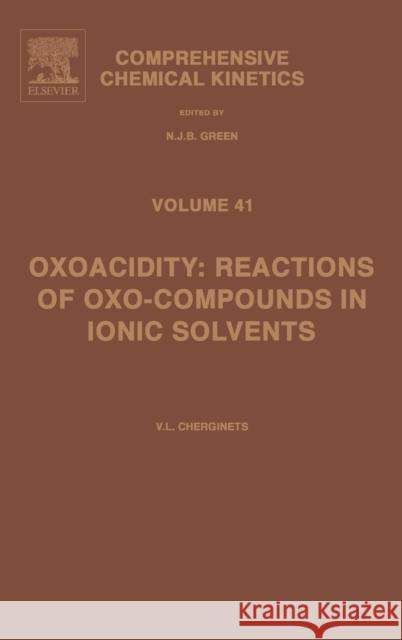 ELSEVIER

COMPREHENSIVE CHEMICAL KINETICS

EDITED BY

N.J.B. GREEN

VOLUME 41

OXOACIDITY: REACTIONS OF OXO-COMPOUNDS IN IONIC SOLVENTS

V.L. CHERGINETS